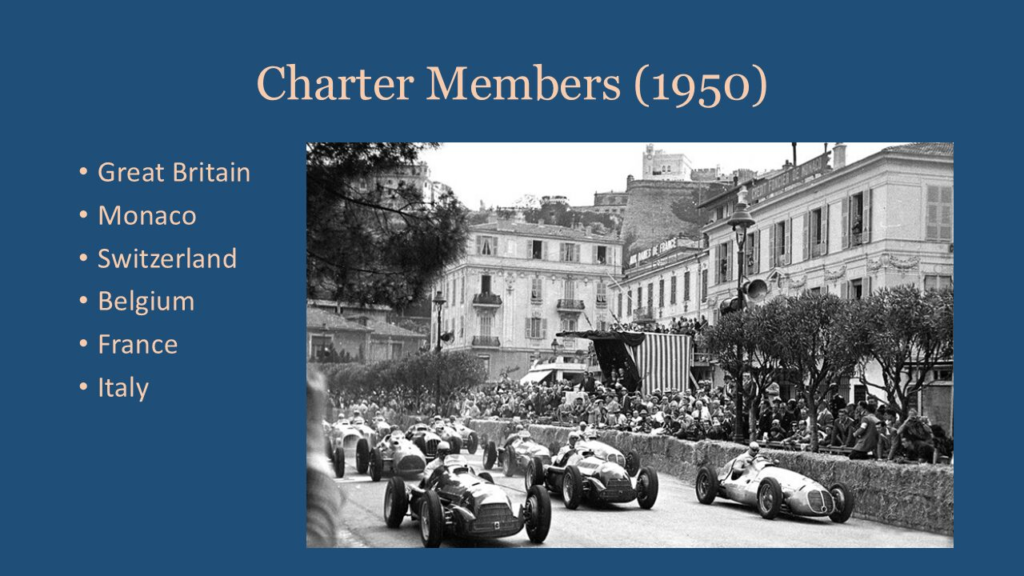 Charter Members (1950)

• Great Britain
• Monaco
• Switzerland
• Belgium
• France
• Italy